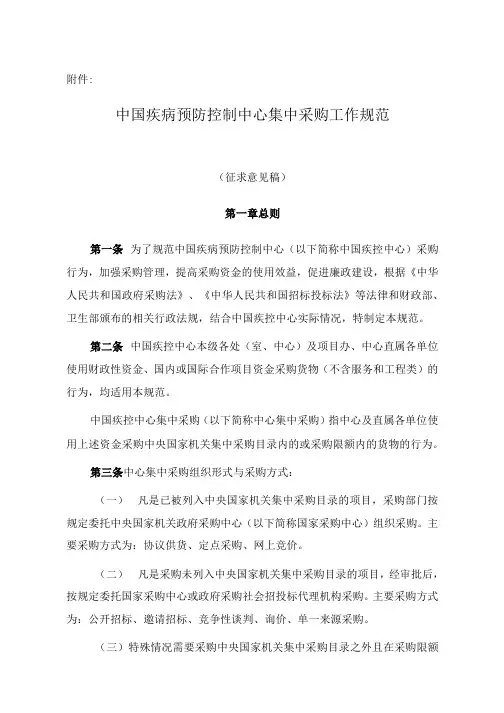 附件:

中国疾病预防控制中心集中采购工作规范

（征求意见稿）

第一章总则

第一条 为了规范中国疾病预防控制中心（以下简称中国疾控中心）采购行为，加强采购管理，提高采购资金的使用效益，促进廉政建设，根据《中华人民共和国政府采购法》、《中华人民共和国招标投标法》等法律和财政部、卫生部颁布的相关行政法规，结合中国疾控中心实际情况，特制定本规范。

第二条 中国疾控中心本级各处（室、中心）及项目办、中心直属各单位使用财政性资金、国内或国际合作项目资金采购货物（不含服务和工程类）的行为，均适用本规范。

中国疾控中心集中采购（以下简称中心集中采购）指中心及直属各单位使用上述资金采购中央国家机关集中采购目录内的或采购限额内的货物的行为。

第三条中心集中采购组织形式与采购方式:

（一） 凡是已被列入中央国家机关集中采购目录的项目，采购部门按规定委托中央国家机关政府采购中心（以下简称国家采购中心）组织采购。主要采购方式为：协议供货、定点采购、网上竞价。

（二） 凡是采购未列入中央国家机关集中采购目录的项目，经审批后，按规定委托国家采购中心或政府采购社会招投标代理机构采购。主要采购方式为：公开招标、邀请招标、竞争性谈判、询价、单一来源采购。

（三）特殊情况需要采购中央国家机关集中采购目录之外且在采购限额